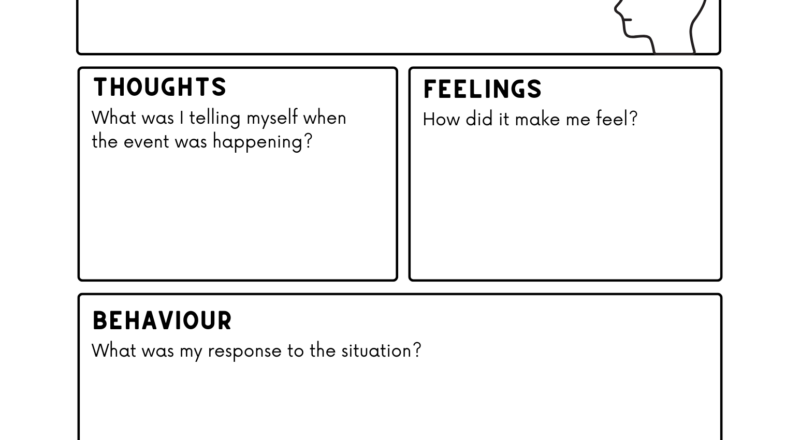 THOUGHTS
What was I telling myself when the event was happening?

FEELINGS
How did it make me feel?

BEHAVIOUR
What was my response to the situation?